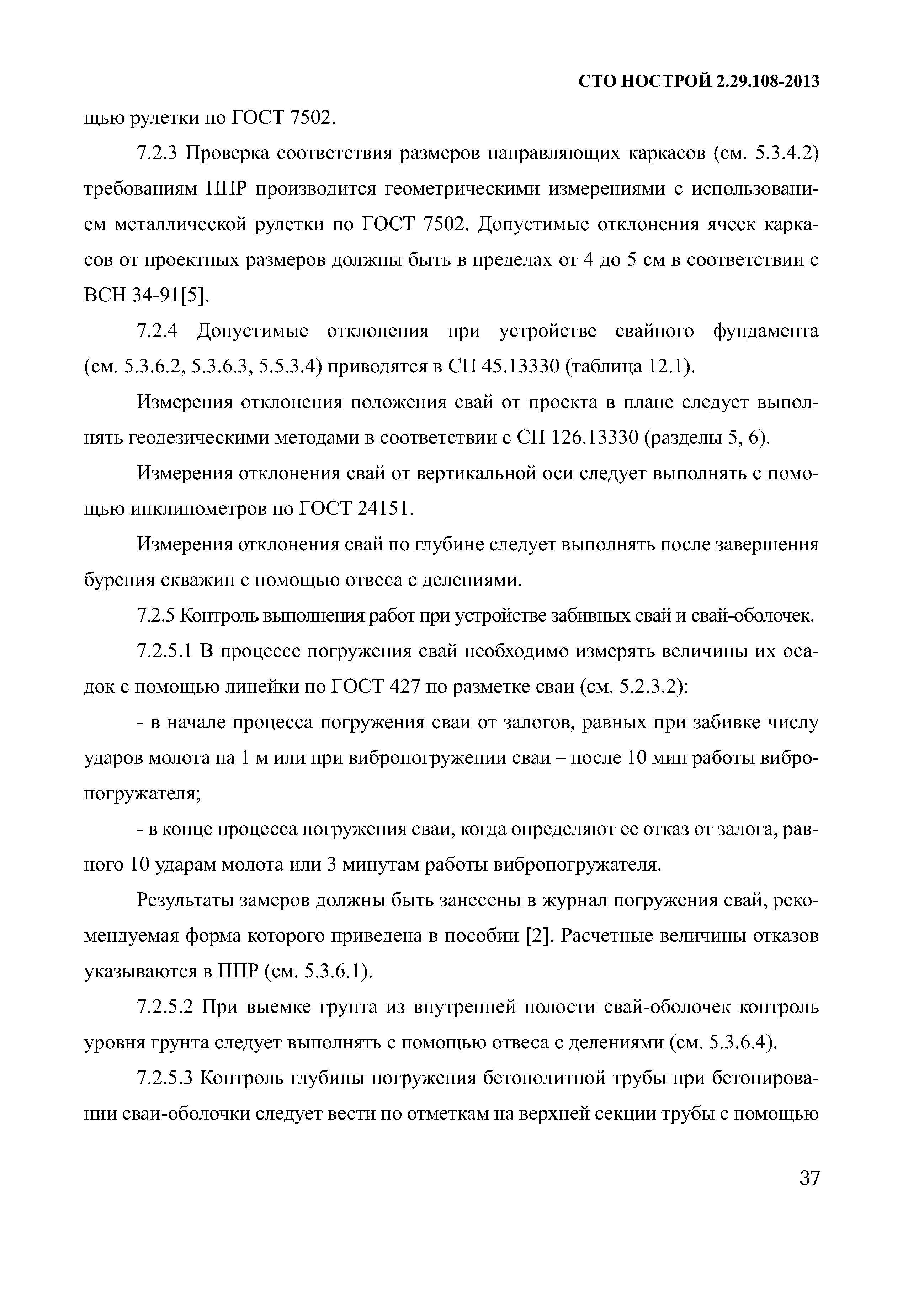 СТО НОСТРОЙ 2.29.108-2013

щью рулетки по ГОСТ 7502.

7.2.3 Проверка соответствия размеров направляющих каркасов (см. 5.3.4.2) требованиям ППР производится геометрическими измерениями с использованием металлической рулетки по ГОСТ 7502. Допустимые отклонения ячеек каркасов от проектных размеров должны быть в пределах от 4 до 5 см в соответствии с ВСН 34-91[5].

7.2.4 Допустимые отклонения при устройстве свайного фундамента (см. 5.3.6.2, 5.3.6.3, 5.5.3.4) приводятся в СП 45.13330 (таблица 12.1).

Измерения отклонения положения свай от проекта в плане следует выполнять геодезическими методами в соответствии с СП 126.13330 (разделы 5, 6).

Измерения отклонения свай от вертикальной оси следует выполнять с помощью инклинометров по ГОСТ 24151.

Измерения отклонения свай по глубине следует выполнять после завершения бурения скважин с помощью отвеса с делениями.

7.2.5 Контроль выполнения работ при устройстве забивных свай и свай-оболочек.

7.2.5.1 В процессе погружения свай необходимо измерять величины их осадок с помощью линейки по ГОСТ 427 по разметке сваи (см. 5.2.3.2):

- в начале процесса погружения сваи от залогов, равных при забивке числу ударов молота на 1 м или при вибропогружении сваи – после 10 мин работы вибропогружателя;

- в конце процесса погружения сваи, когда определяют ее отказ от залога, равного 10 ударам молота или 3 минутам работы вибропогружателя.

Результаты замеров должны быть занесены в журнал погружения свай, рекомендуемая форма которого приведена в пособии [2]. Расчетные величины отказов указываются в ППР (см. 5.3.6.1).

7.2.5.2 При выемке грунта из внутренней полости свай-оболочек контроль уровня грунта следует выполнять с помощью отвеса с делениями (см. 5.3.6.4).

7.2.5.3 Контроль глубины погружения бетонолитной трубы при бетонировании сваи-оболочки следует вести по отметкам на верхней секции трубы с помощью

37